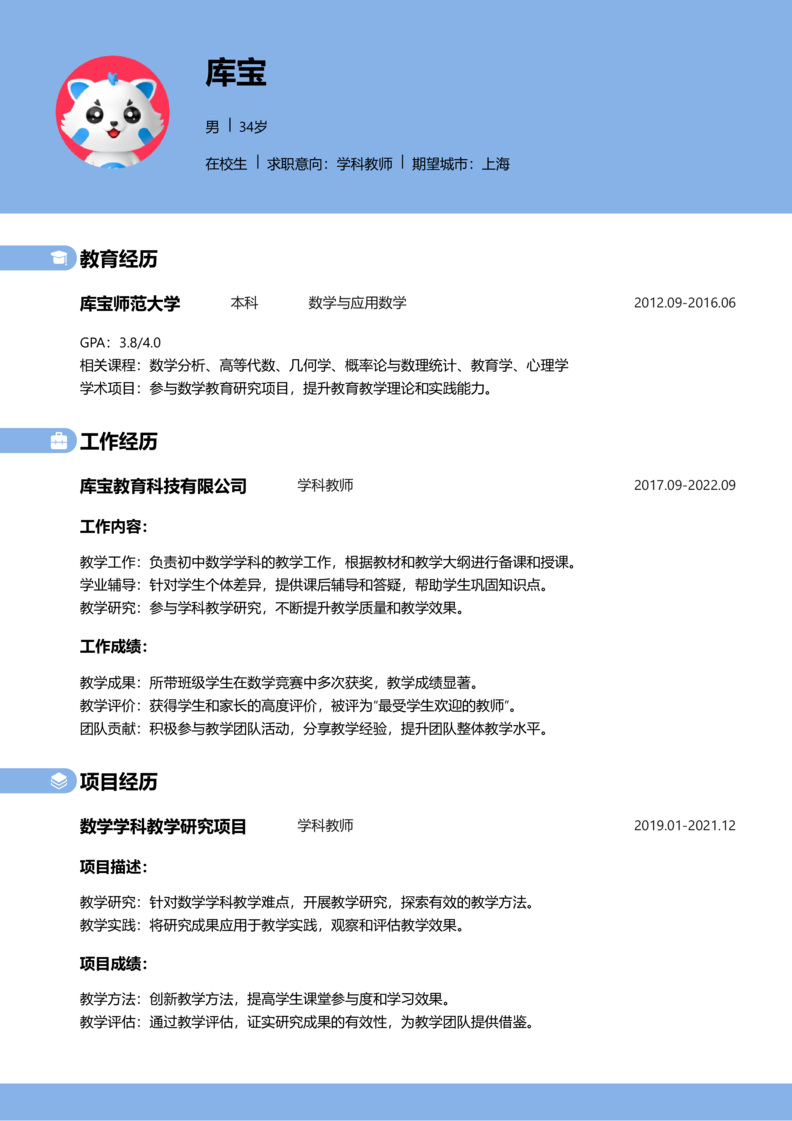 库宝

男 | 34岁

在校生 | 求职意向：学科教师 | 期望城市：上海

教育经历

库宝师范大学　本科　数学与应用数学　2012.09-2016.06

GPA：3.8/4.0
相关课程：数学分析、高等代数、几何学、概率论与数理统计、教育学、心理学
学术项目：参与数学教育研究项目，提升教育教学理论和实践能力。

工作经历

库宝教育科技有限公司　学科教师　2017.09-2022.09

工作内容：

教学工作：负责初中数学学科的教学工作，根据教材和教学大纲进行备课和授课。
学业辅导：针对学生个体差异，提供课后辅导和答疑，帮助学生巩固知识点。
教学研究：参与学科教学研究，不断提升教学质量和教学效果。

工作成绩：

教学成果：所带班级学生在数学竞赛中多次获奖，教学成绩显著。
教学评价：获得学生和家长的高度评价，被评为“最受学生欢迎的教师”。
团队贡献：积极参与教学团队活动，分享教学经验，提升团队整体教学水平。

项目经历

数学学科教学研究项目　学科教师　2019.01-2021.12

项目描述：

教学研究：针对数学学科教学难点，开展教学研究，探索有效的教学方法。
教学实践：将研究成果应用于教学实践，观察和评估教学效果。

项目成绩：

教学方法：创新教学方法，提高学生课堂参与度和学习效果。
教学评估：通过教学评估，证实研究成果的有效性，为教学团队提供借鉴。